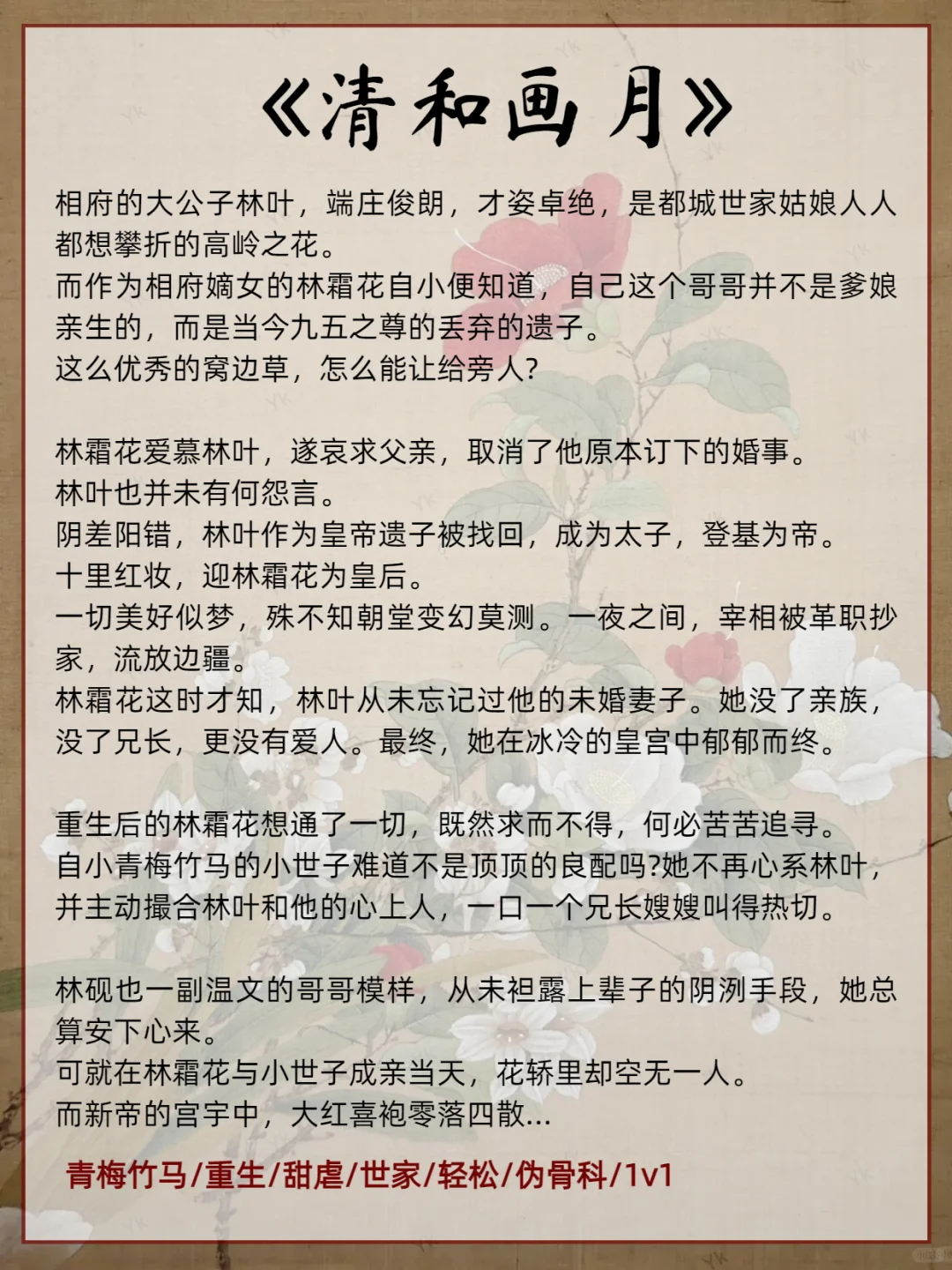 《清和画月》

相府的大公子林叶，端庄俊朗，才姿卓绝，是都城世家姑娘人人都想攀折的高岭之花。
而作为相府嫡女的林霜花自小便知道，自己这个哥哥并不是爹娘亲生的，而是当今九五之尊的丢弃的遗子。
这么优秀的窝边草，怎么能让给旁人?

林霜花爱慕林叶，遂哀求父亲，取消了他原本订下的婚事。
林叶也并未有何怨言。
阴差阳错，林叶作为皇帝遗子被找回，成为太子，登基为帝。
十里红妆，迎林霜花为皇后。
一切美好似梦，殊不知朝堂变幻莫测。一夜之间，宰相被革职抄家，流放边疆。
林霜花这时才知，林叶从未忘记过他的未婚妻子。她没了亲族，没了兄长，更没有爱人。最终，她在冰冷的皇宫中郁郁而终。

重生后的林霜花想通了一切，既然求而不得，何必苦苦追寻。
自小青梅竹马的小世子难道不是顶顶的良配吗?她不再心系林叶，并主动撮合林叶和他的心上人，一口一个兄长嫂嫂叫得热切。

林砚也一副温文的哥哥模样，从未袒露上辈子的阴冽手段，她总算安下心来。
可就在林霜花与小世子成亲当天，花轿里却空无一人。
而新帝的宫宇中，大红喜袍零落四散...

青梅竹马/重生/甜虐/世家/轻松/伪骨科/1v1